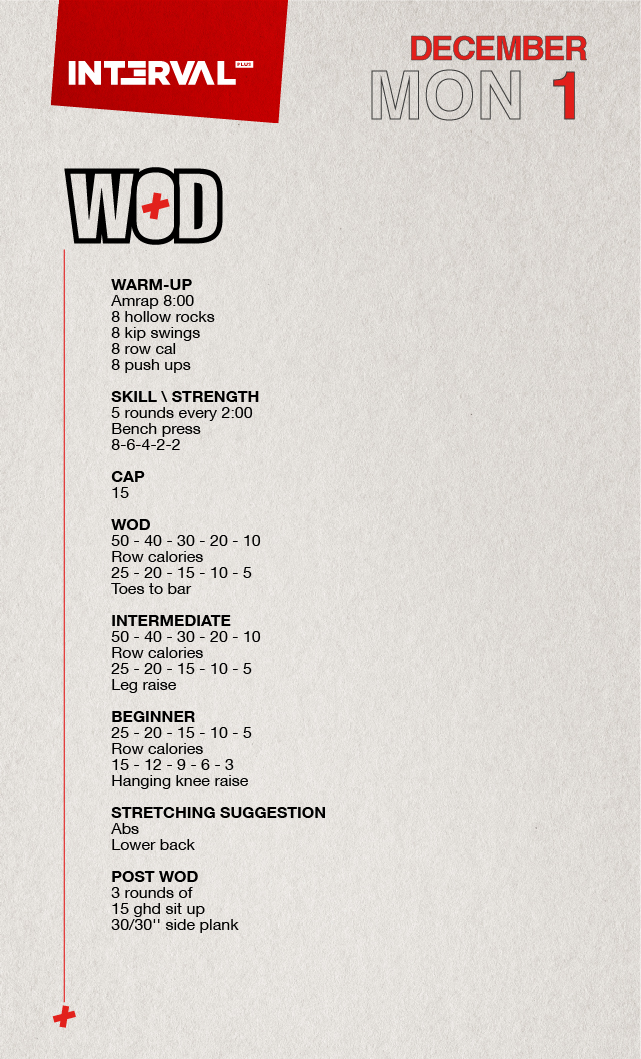 INTERVAL PLUS

DECEMBER
MON 1

WOD

WARM-UP
Amrap 8:00
8 hollow rocks
8 kip swings
8 row cal
8 push ups

SKILL \ STRENGTH
5 rounds every 2:00
Bench press
8-6-4-2-2

CAP
15

WOD
50 - 40 - 30 - 20 - 10
Row calories
25 - 20 - 15 - 10 - 5
Toes to bar

INTERMEDIATE
50 - 40 - 30 - 20 - 10
Row calories
25 - 20 - 15 - 10 - 5
Leg raise

BEGINNER
25 - 20 - 15 - 10 - 5
Row calories
15 - 12 - 9 - 6 - 3
Hanging knee raise

STRETCHING SUGGESTION
Abs
Lower back

POST WOD
3 rounds of
15 ghd sit up
30/30'' side plank